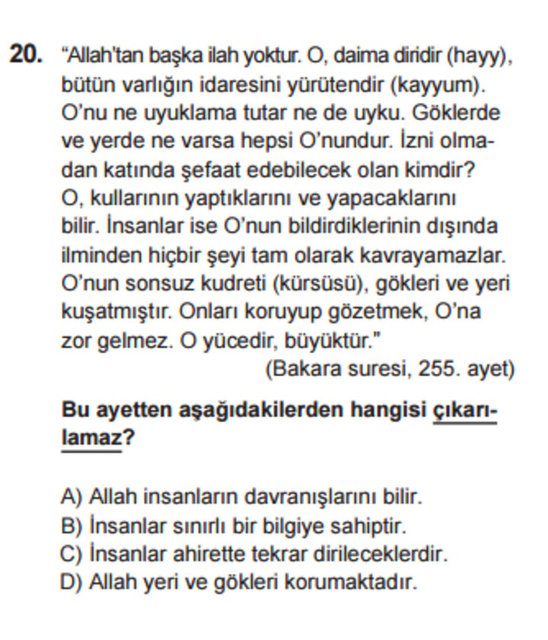 20. "Allah'tan başka ilah yoktur. O, daima diridir (hayy), bütün varlığın idaresini yürütendir (kayyum). O'nu ne uyuklama tutar ne de uyku. Göklerde ve yerde ne varsa hepsi O'nundur. İzni olmadan katında şefaat edebilecek olan kimdir? O, kullarının yaptıklarını ve yapacaklarını bilir. İnsanlar ise O'nun bildirdiklerinin dışında ilminden hiçbir şeyi tam olarak kavrayamazlar. O'nun sonsuz kudreti (kürsüsü), gökleri ve yeri kuşatmıştır. Onları koruyup gözetmek, O'na zor gelmez. O yücedir, büyüktür."

(Bakara suresi, 255. ayet)

Bu ayetten aşağıdakilerden hangisi çıkarılamaz?

A) Allah insanların davranışlarını bilir.
B) İnsanlar sınırlı bir bilgiye sahiptir.
C) İnsanlar ahirette tekrar dirileceklerdir.
D) Allah yeri ve gökleri korumaktadır.